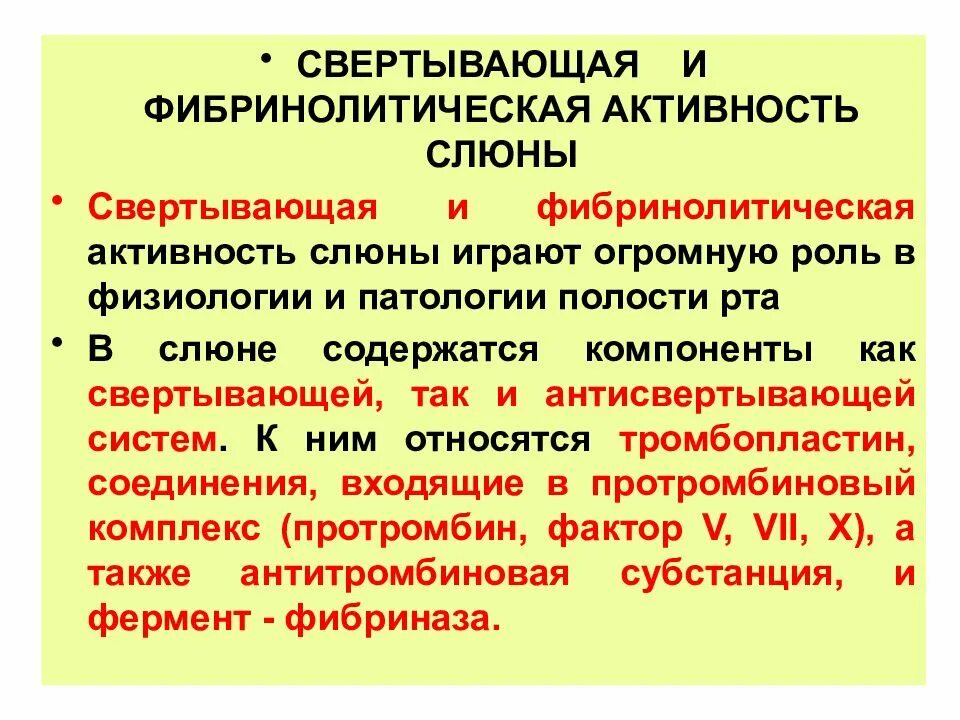 • СВЕРТЫВАЮЩАЯ И ФИБРИНОЛИТИЧЕСКАЯ АКТИВНОСТЬ СЛЮНЫ

• Свертывающая и фибринолитическая активность слюны играют огромную роль в физиологии и патологии полости рта

• В слюне содержатся компоненты как свертывающей, так и антисвертывающей систем. К ним относятся тромбопластин, соединения, входящие в протромбиновый комплекс (протромбин, фактор V, VII, X), а также антитромбиновая субстанция, и фермент - фибриназа.